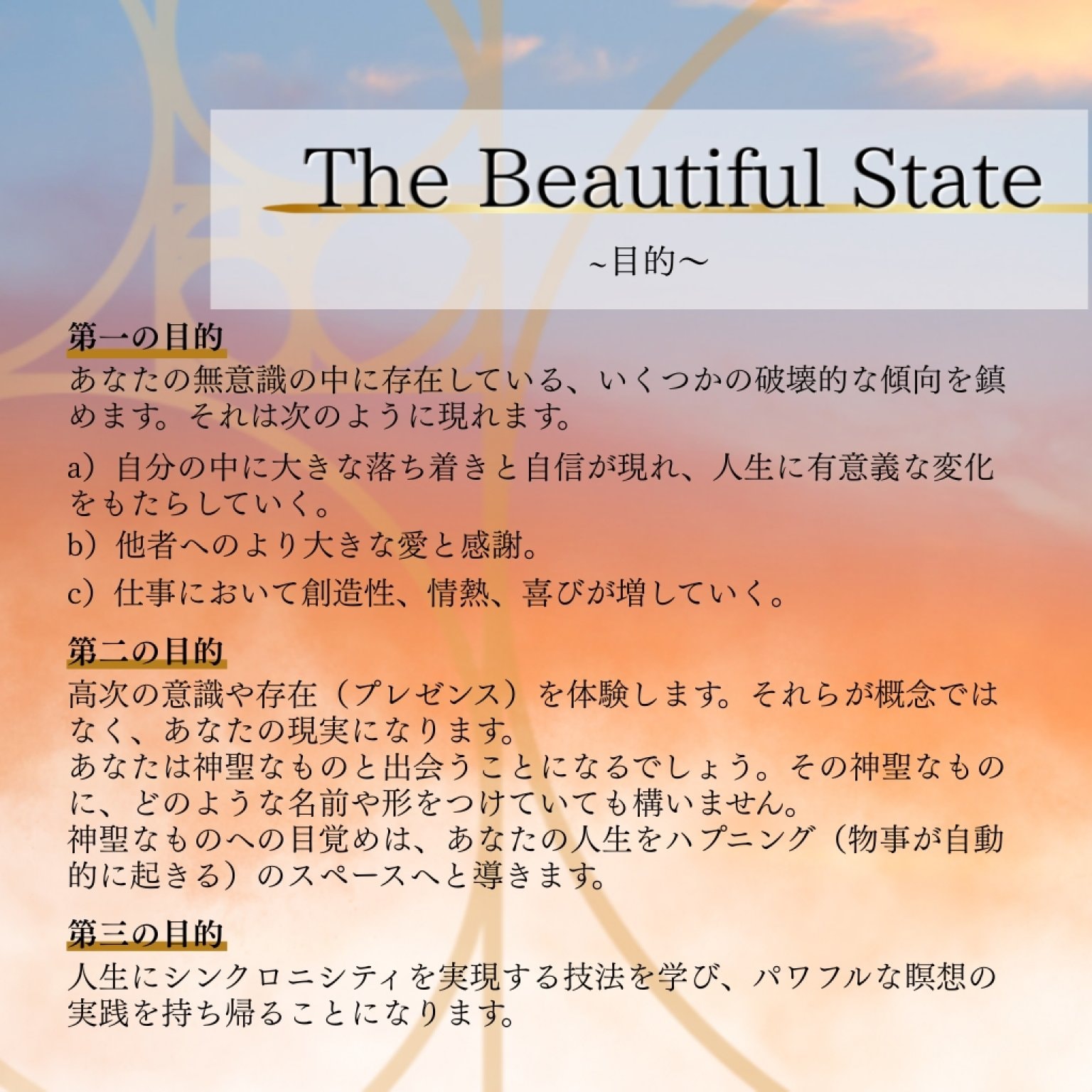 The Beautiful State

~目的~

第一の目的

あなたの無意識の中に存在している、いくつかの破壊的な傾向を鎮めます。それは次のように現れます。

a）自分の中に大きな落ち着きと自信が現れ、人生に有意義な変化をもたらしていく。

b）他者へのより大きな愛と感謝。

c）仕事において創造性、情熱、喜びが増していく。

第二の目的

高次の意識や存在（プレゼンス）を体験します。それらが概念ではなく、あなたの現実になります。

あなたは神聖なものと出会うことになるでしょう。その神聖なものに、どのような名前や形をつけていても構いません。

神聖なものへの目覚めは、あなたの人生をハプニング（物事が自動的に起きる）のスペースへと導きます。

第三の目的

人生にシンクロニシティを実現する技法を学び、パワフルな瞑想の実践を持ち帰ることになります。